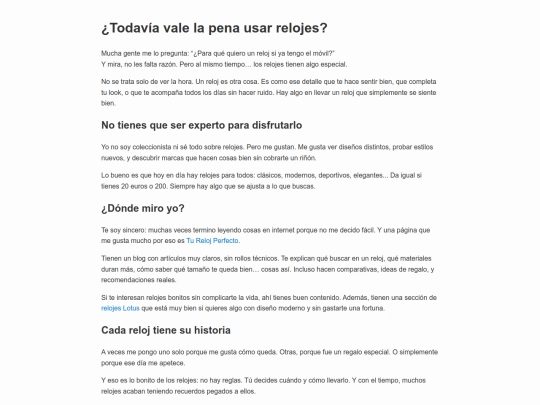 ¿Todavía vale la pena usar relojes?

Mucha gente me lo pregunta: "¿Para qué quiero un reloj si ya tengo el móvil?"
Y mira, no les falta razón. Pero al mismo tiempo… los relojes tienen algo especial.

No se trata solo de ver la hora. Un reloj es otra cosa. Es como ese detalle que te hace sentir bien, que completa tu look, o que te acompaña todos los días sin hacer ruido. Hay algo en llevar un reloj que simplemente se siente bien.

No tienes que ser experto para disfrutarlo

Yo no soy coleccionista ni sé todo sobre relojes. Pero me gustan. Me gusta ver diseños distintos, probar estilos nuevos, y descubrir marcas que hacen cosas bien sin cobrarte un riñón.

Lo bueno es que hoy en día hay relojes para todos: clásicos, modernos, deportivos, elegantes... Da igual si tienes 20 euros o 200. Siempre hay algo que se ajusta a lo que buscas.

¿Dónde miro yo?

Te soy sincero: muchas veces termino leyendo cosas en internet porque no me decido fácil. Y una página que me gusta mucho por eso es Tu Reloj Perfecto.

Tienen un blog con artículos muy claros, sin rollos técnicos. Te explican qué buscar en un reloj, qué materiales duran más, cómo saber qué tamaño te queda bien… cosas así. Incluso hacen comparativas, ideas de regalo, y recomendaciones reales.

Si te interesan relojes bonitos sin complicarte la vida, ahí tienes buen contenido. Además, tienen una sección de relojes Lotus que está muy bien si quieres algo con diseño moderno y sin gastarte una fortuna.

Cada reloj tiene su historia

A veces me pongo uno solo porque me gusta cómo queda. Otras, porque fue un regalo especial. O simplemente porque ese día me apetece.

Y eso es lo bonito de los relojes: no hay reglas. Tú decides cuándo y cómo llevarlo. Y con el tiempo, muchos relojes acaban teniendo recuerdos pegados a ellos.